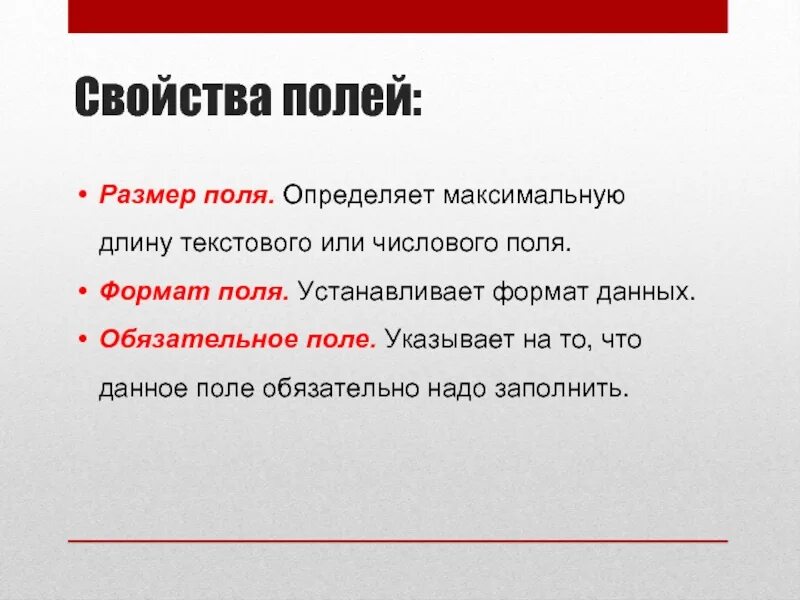 Свойства полей:

• Размер поля. Определяет максимальную длину текстового или числового поля.

• Формат поля. Устанавливает формат данных.

• Обязательное поле. Указывает на то, что данное поле обязательно надо заполнить.